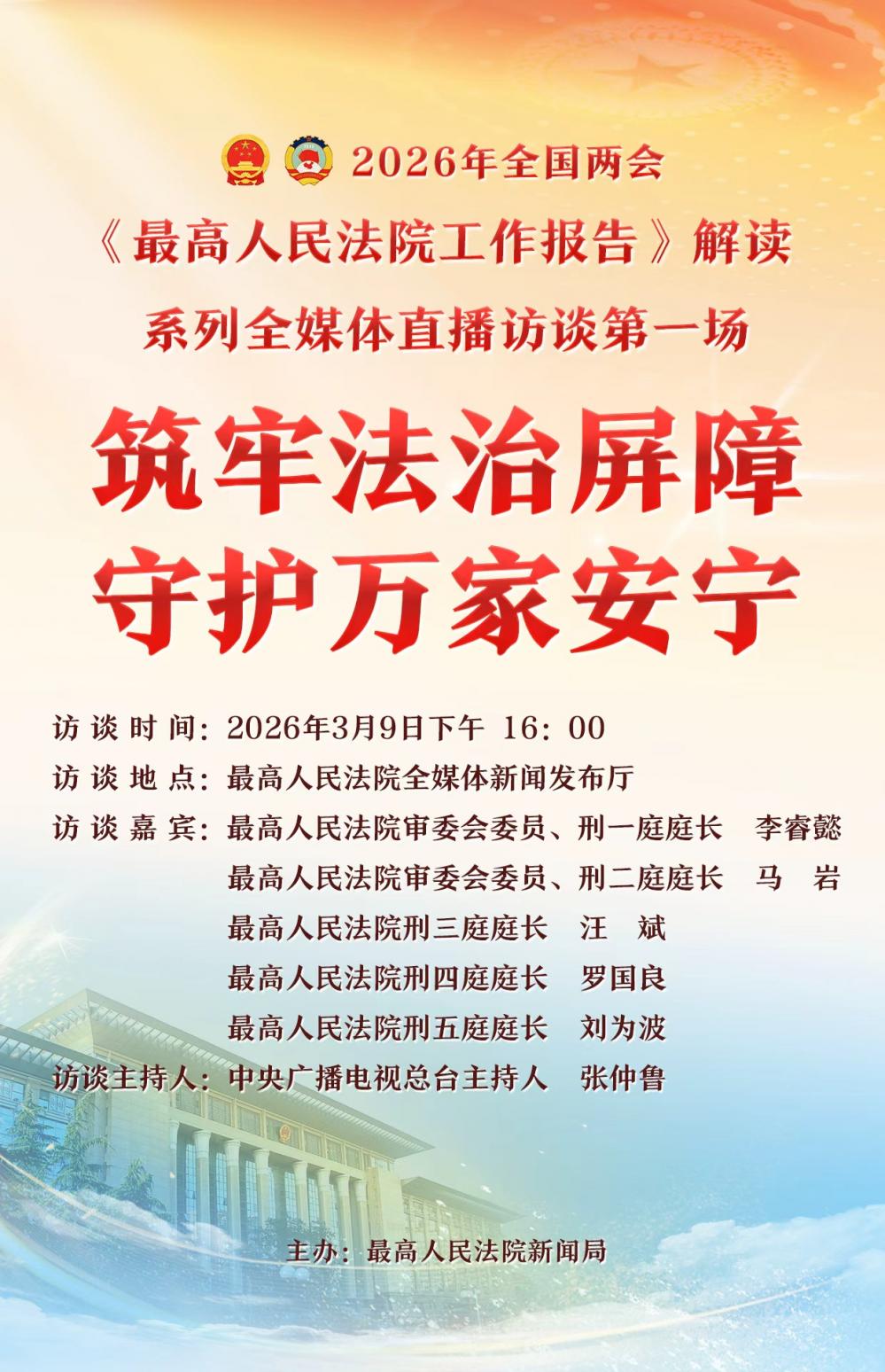 2026年全国两会

《最高人民法院工作报告》解读

系列全媒体直播访谈第一场

筑牢法治屏障

守护万家安宁

访谈时间：2026年3月9日下午 16：00

访谈地点：最高人民法院全媒体新闻发布厅

访谈嘉宾：最高人民法院审委会委员、刑一庭庭长 李睿懿

最高人民法院审委会委员、刑二庭庭长 马岩

最高人民法院刑三庭庭长 汪斌

最高人民法院刑四庭庭长 罗国良

最高人民法院刑五庭庭长 刘为波

访谈主持人：中央广播电视总台主持人 张仲鲁

主办：最高人民法院新闻局